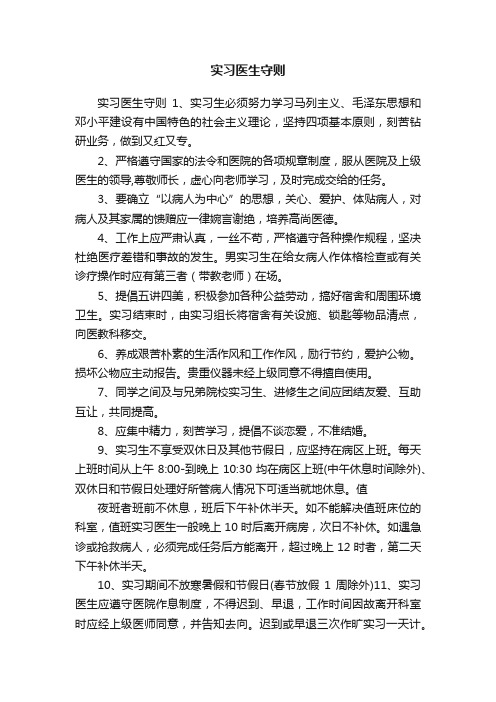 实习医生守则

实习医生守则 1、实习生必须努力学习马列主义、毛泽东思想和邓小平建设有中国特色的社会主义理论，坚持四项基本原则，刻苦钻研业务，做到又红又专。

2、严格遵守国家的法令和医院的各项规章制度，服从医院及上级医生的领导,尊敬师长，虚心向老师学习，及时完成交给的任务。

3、要确立“以病人为中心”的思想，关心、爱护、体贴病人，对病人及其家属的馈赠应一律婉言谢绝，培养高尚医德。

4、工作上应严肃认真，一丝不苟，严格遵守各种操作规程，坚决杜绝医疗差错和事故的发生。男实习生在给女病人作体格检查或有关诊疗操作时应有第三者（带教老师）在场。

5、提倡五讲四美，积极参加各种公益劳动，搞好宿舍和周围环境卫生。实习结束时，由实习组长将宿舍有关设施、锁匙等物品清点，向医教科移交。

6、养成艰苦朴素的生活作风和工作作风，励行节约，爱护公物。损坏公物应主动报告。贵重仪器未经上级同意不得擅自使用。

7、同学之间及与兄弟院校实习生、进修生之间应团结友爱、互助互让，共同提高。

8、应集中精力，刻苦学习，提倡不谈恋爱，不准结婚。

9、实习生不享受双休日及其他节假日，应坚持在病区上班。每天上班时间从上午 8:00-到晚上 10:30 均在病区上班(中午休息时间除外)、双休日和节假日处理好所管病人情况下可适当就地休息。值

夜班者班前不休息，班后下午补休半天。如不能解决值班床位的科室，值班实习医生一般晚上 10 时后离开病房，次日不补休。如遇急诊或抢救病人，必须完成任务后方能离开，超过晚上 12 时者，第二天下午补休半天。

10、实习期间不放寒暑假和节假日(春节放假 1 周除外)11、实习医生应遵守医院作息制度，不得迟到、早退，工作时间因故离开科室时应经上级医师同意，并告知去向。迟到或早退三次作旷实习一天计。